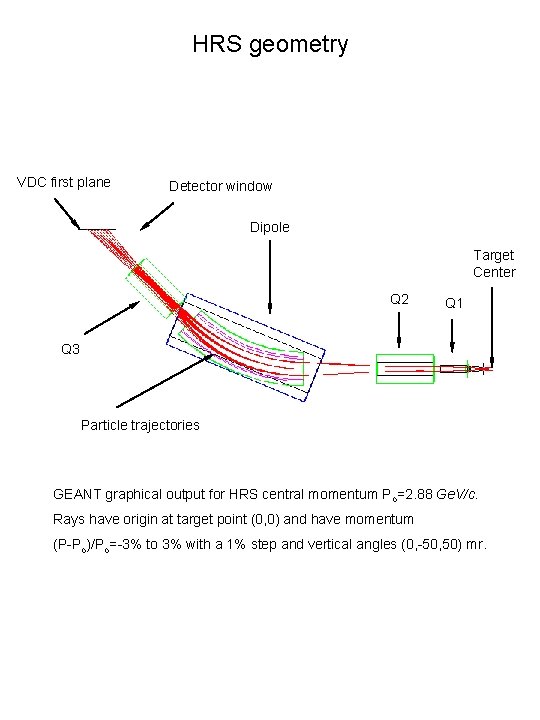 HRS geometry

VDC first plane

Detector window

Dipole

Target Center

Q2

Q1

Q3

Particle trajectories

GEANT graphical output for HRS central momentum $P_o$=2.88 GeV/c. Rays have origin at target point (0,0) and have momentum $(P-P_o)/P_o$=-3% to 3% with a 1% step and vertical angles (0,-50,50) mr.